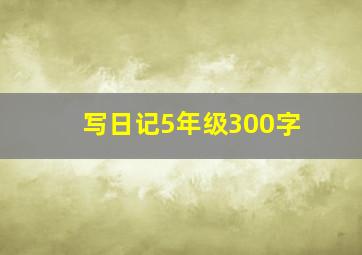 写日记5年级300字